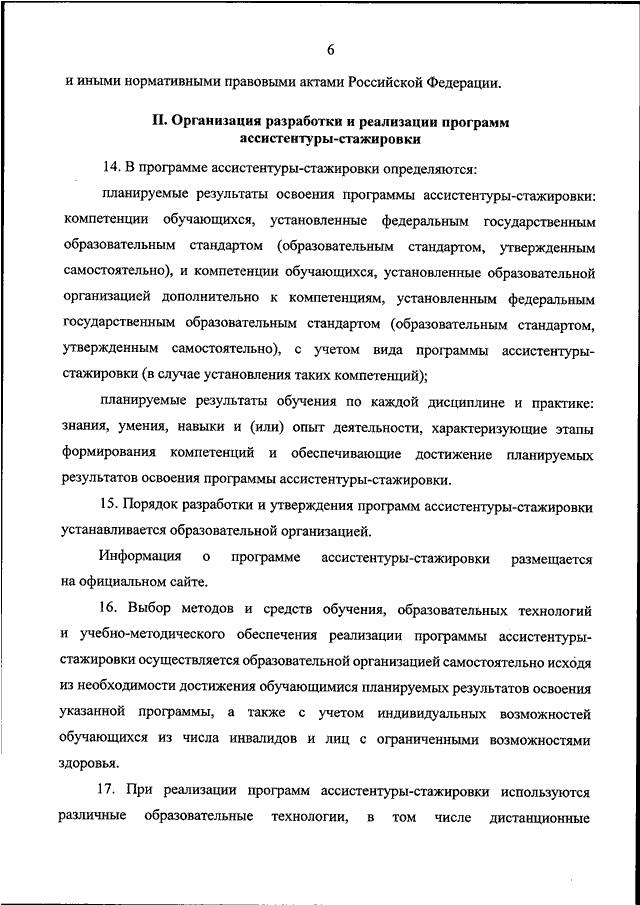 6

и иными нормативными правовыми актами Российской Федерации.

II. Организация разработки и реализации программ ассистентуры-стажировки

14. В программе ассистентуры-стажировки определяются:

планируемые результаты освоения программы ассистентуры-стажировки: компетенции обучающихся, установленные федеральным государственным образовательным стандартом (образовательным стандартом, утвержденным самостоятельно), и компетенции обучающихся, установленные образовательной организацией дополнительно к компетенциям, установленным федеральным государственным образовательным стандартом (образовательным стандартом, утвержденным самостоятельно), с учетом вида программы ассистентуры-стажировки (в случае установления таких компетенций);

планируемые результаты обучения по каждой дисциплине и практике: знания, умения, навыки и (или) опыт деятельности, характеризующие этапы формирования компетенций и обеспечивающие достижение планируемых результатов освоения программы ассистентуры-стажировки.

15. Порядок разработки и утверждения программ ассистентуры-стажировки устанавливается образовательной организацией.

Информация о программе ассистентуры-стажировки размещается на официальном сайте.

16. Выбор методов и средств обучения, образовательных технологий и учебно-методического обеспечения реализации программы ассистентуры-стажировки осуществляется образовательной организацией самостоятельно исходя из необходимости достижения обучающимися планируемых результатов освоения указанной программы, а также с учетом индивидуальных возможностей обучающихся из числа инвалидов и лиц с ограниченными возможностями здоровья.

17. При реализации программ ассистентуры-стажировки используются различные образовательные технологии, в том числе дистанционные